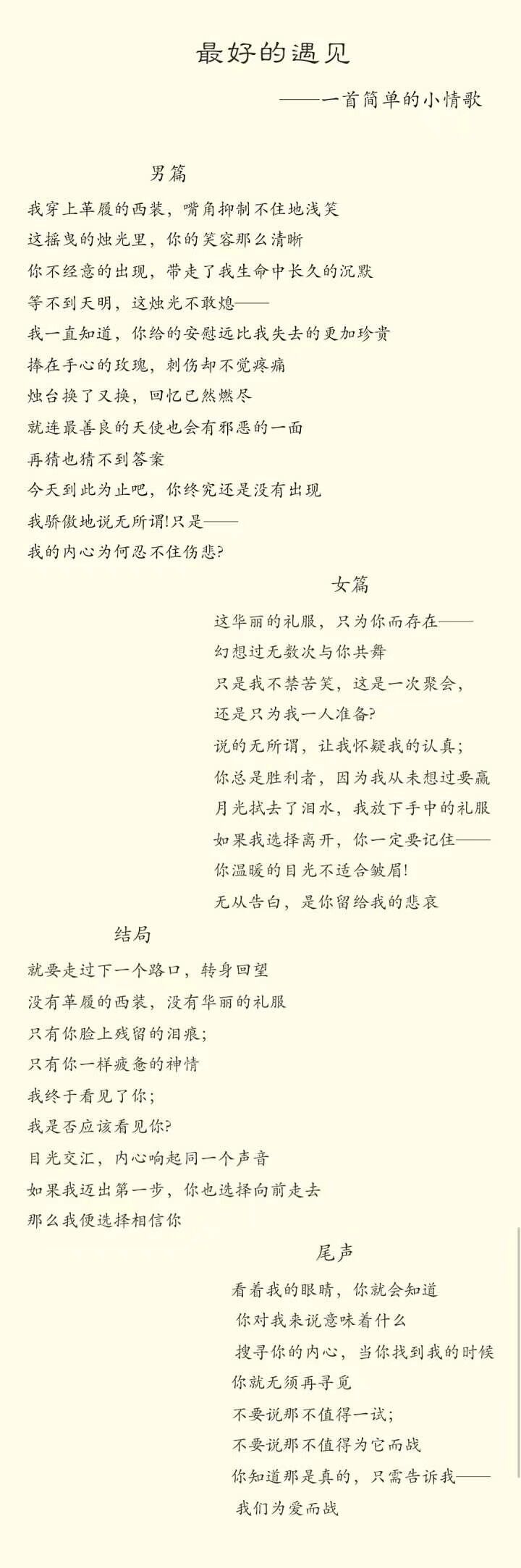 最好的遇见

——一首简单的小情歌

男篇

我穿上革履的西装，嘴角抑制不住地浅笑
这摇曳的烛光里，你的笑容那么清晰
你不经意的出现，带走了我生命中长久的沉默
等不到天明，这烛光不敢熄——
我一直知道，你给的安慰远比我失去的更加珍贵
捧在手心的玫瑰，刺伤却不觉疼痛
烛台换了又换，回忆已然燃尽
就连最善良的天使也会有邪恶的一面
再猜也猜不到答案
今天到此为止吧，你终究还是没有出现
我骄傲地说无所谓!只是——
我的内心为何忍不住伤悲?

女篇

这华丽的礼服，只为你而存在——
幻想过无数次与你共舞
只是我不禁苦笑，这是一次聚会，
还是只为我一人准备?
说的无所谓，让我怀疑我的认真；
你总是胜利者，因为我从未想过要赢
月光拭去了泪水，我放下手中的礼服
如果我选择离开，你一定要记住——
你温暖的目光不适合皱眉!
无从告白，是你留给我的悲哀

结局

就要走过下一个路口，转身回望
没有革履的西装，没有华丽的礼服
只有你脸上残留的泪痕；
只有你一样疲惫的神情
我终于看见了你；
我是否应该看见你?
目光交汇，内心响起同一个声音
如果我迈出第一步，你也选择向前走去
那么我便选择相信你

尾声

看着我的眼睛，你就会知道
你对我来说意味着什么
搜寻你的内心，当你找到我的时候
你就无须再寻觅
不要说那不值得一试；
不要说那不值得为它而战
你知道那是真的，只需告诉我——
我们为爱而战